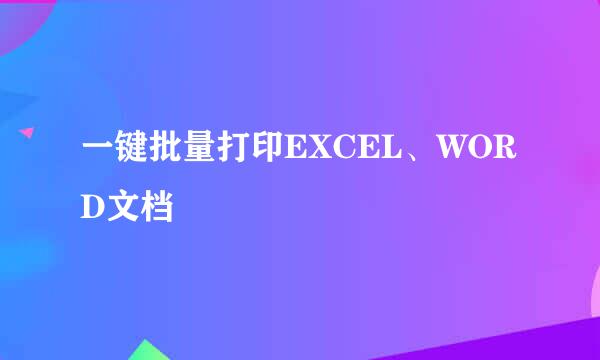 一键批量打印EXCEL、WORD文档